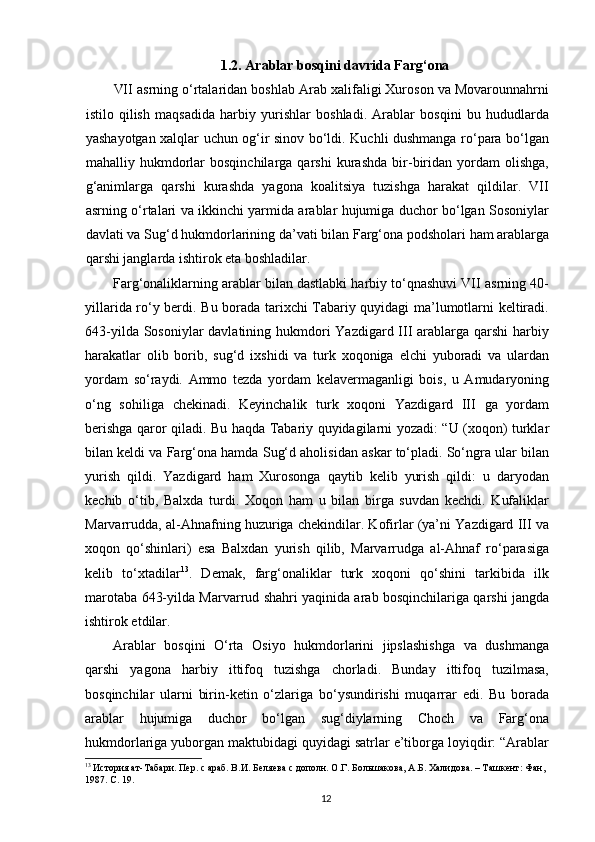 1.2. Arablar bosqini davrida Farg‘ona

VII asrning o‘rtalaridan boshlab Arab xalifaligi Xuroson va Movarounnahrni istilo qilish maqsadida harbiy yurishlar boshladi. Arablar bosqini bu hududlarda yashayotgan xalqlar uchun og‘ir sinov bo‘ldi. Kuchli dushmanga ro‘para bo‘lgan mahalliy hukmdorlar bosqinchilarga qarshi kurashda bir-biridan yordam olishga, g‘animlarga qarshi kurashda yagona koalitsiya tuzishga harakat qildilar. VII asrning o‘rtalari va ikkinchi yarmida arablar hujumiga duchor bo‘lgan Sosoniylar davlati va Sug‘d hukmdorlarining da’vati bilan Farg‘ona podsholari ham arablarga qarshi janglarda ishtirok eta boshladilar.

Farg‘onaliklarning arablar bilan dastlabki harbiy to‘qnashuvi VII asrning 40-yillarida ro‘y berdi. Bu borada tarixchi Tabariy quyidagi ma’lumotlarni keltiradi. 643-yilda Sosoniylar davlatining hukmdori Yazdigard III arablarga qarshi harbiy harakatlar olib borib, sug‘d ixshidi va turk xoqoniga elchi yuboradi va ulardan yordam so‘raydi. Ammo tezda yordam kelavermaganligi bois, u Amudaryoning o‘ng sohiliga chekinadi. Keyinchalik turk xoqoni Yazdigard III ga yordam berishga qaror qiladi. Bu haqda Tabariy quyidagilarni yozadi: “U (xoqon) turklar bilan keldi va Farg‘ona hamda Sug‘d aholisidan askar to‘pladi. So‘ngra ular bilan yurish qildi. Yazdigard ham Xurosonga qaytib kelib yurish qildi: u daryodan kechib o‘tib, Balxda turdi. Xoqon ham u bilan birga suvdan kechdi. Kufaliklar Marvarrudda, al-Ahnafning huzuriga chekindilar. Kofirlar (ya’ni Yazdigard III va xoqon qo‘shinlari) esa Balxdan yurish qilib, Marvarrudga al-Ahnaf ro‘parasiga kelib to‘xtadilar$^{13}$. Demak, farg‘onaliklar turk xoqoni qo‘shini tarkibida ilk marotaba 643-yilda Marvarrud shahri yaqinida arab bosqinchilariga qarshi jangda ishtirok etdilar.

Arablar bosqini O‘rta Osiyo hukmdorlarini jipslashishga va dushmanga qarshi yagona harbiy ittifoq tuzishga chorladi. Bunday ittifoq tuzilmasa, bosqinchilar ularni birin-ketin o‘zlariga bo‘ysundirishi muqarrar edi. Bu borada arablar hujumiga duchor bo‘lgan sug‘diylarning Choch va Farg‘ona hukmdorlariga yuborgan maktubidagi quyidagi satrlar e’tiborga loyiqdir: “Arablar

$^{13}$ История ат-Табари. Пер. с араб. В.И. Беляева с дополн. О.Г. Большакова, А.Б. Халидова. – Ташкент: Фан, 1987. С. 19.

12